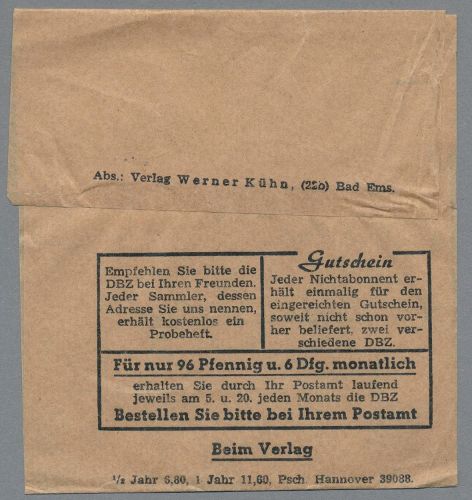 Abs.: Verlag Werner Kühn, (22b) Bad Ems.

Empfehlen Sie bitte die DBZ bei Ihren Freunden. Jeder Sammler, dessen Adresse Sie uns nennen, erhält kostenlos ein Probeheft.

Gutschein
Jeder Nichtabonnent erhält einmalig für den eingereichten Gutschein, soweit nicht schon vorher beliefert, zwei verschiedene DBZ.

Für nur 96 Pfennig u. 6 Dfg. monatlich
erhalten Sie durch Ihr Postamt laufend jeweils am 5. u. 20. jeden Monats die DBZ
Bestellen Sie bitte bei Ihrem Postamt

Beim Verlag

½ Jahr 6,80, 1 Jahr 11,60, Psch. Hannover 39088.